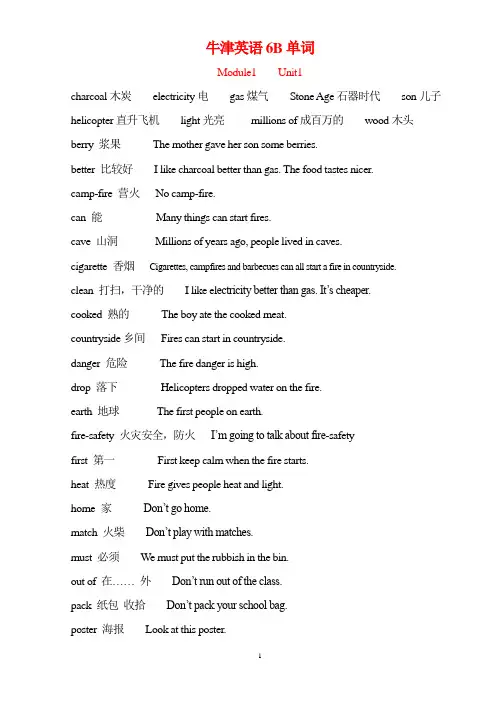 牛津英语 6B 单词

Module1 Unit1

charcoal 木炭 electricity 电 gas 煤气 Stone Age 石器时代 son 儿子

helicopter 直升飞机 light 光亮 millions of 成百万的 wood 木头

berry 浆果 The mother gave her son some berries.

better 比较好 I like charcoal better than gas. The food tastes nicer.

camp-fire 营火 No camp-fire.

can 能 Many things can start fires.

cave 山洞 Millions of years ago, people lived in caves.

cigarette 香烟 Cigarettes, campfires and barbecues can all start a fire in countryside.

clean 打扫，干净的 I like electricity better than gas. It's cheaper.

cooked 熟的 The boy ate the cooked meat.

countryside 乡间 Fires can start in countryside.

danger 危险 The fire danger is high.

drop 落下 Helicopters dropped water on the fire.

earth 地球 The first people on earth.

fire-safety 火灾安全，防火 I'm going to talk about fire-safety

first 第一 First keep calm when the fire starts.

heat 热度 Fire gives people heat and light.

home 家 Don't go home.

match 火柴 Don't play with matches.

must 必须 We must put the rubbish in the bin.

out of 在…… 外 Don't run out of the class.

pack 纸包 收拾 Don't pack your school bag.

poster 海报 Look at this poster.

1